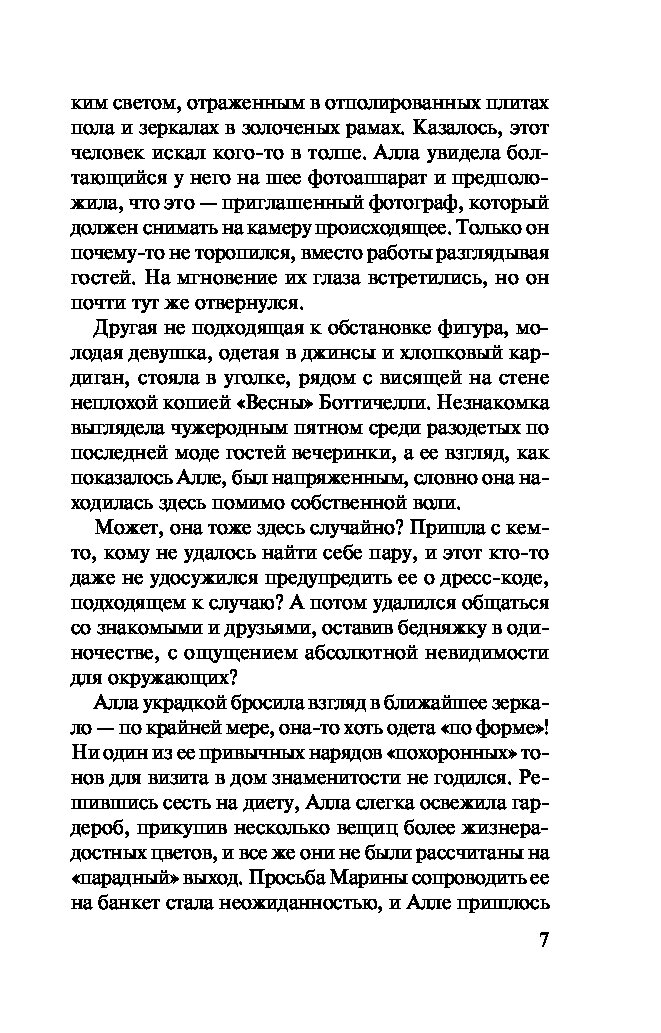 ким светом, отраженным в отполированных плитах пола и зеркалах в золоченых рамах. Казалось, этот человек искал кого-то в толпе. Алла увидела болтающийся у него на шее фотоаппарат и предположила, что это — приглашенный фотограф, который должен снимать на камеру происходящее. Только он почему-то не торопился, вместо работы разглядывая гостей. На мгновение их глаза встретились, но он почти тут же отвернулся.

Другая не подходящая к обстановке фигура, молодая девушка, одетая в джинсы и хлопковый кардиган, стояла в уголке, рядом с висящей на стене неплохой копией «Весны» Боттичелли. Незнакомка выглядела чужеродным пятном среди разодетых по последней моде гостей вечеринки, а ее взгляд, как показалось Алле, был напряженным, словно она находилась здесь помимо собственной воли.

Может, она тоже здесь случайно? Пришла с кем-то, кому не удалось найти себе пару, и этот кто-то даже не удосужился предупредить ее о дресс-коде, подходящем к случаю? А потом удалился общаться со знакомыми и друзьями, оставив бедняжку в одиночестве, с ощущением абсолютной невидимости для окружающих?

Алла украдкой бросила взгляд в ближайшее зеркало — по крайней мере, она-то хоть одета «по форме»! Ни один из ее привычных нарядов «похоронных» тонов для визита в дом знаменитости не годился. Решившись сесть на диету, Алла слегка освежила гардероб, прикупив несколько вещиц более жизнерадостных цветов, и все же они не были рассчитаны на «парадный» выход. Просьба Марины сопроводить ее на банкет стала неожиданностью, и Алле пришлось

7